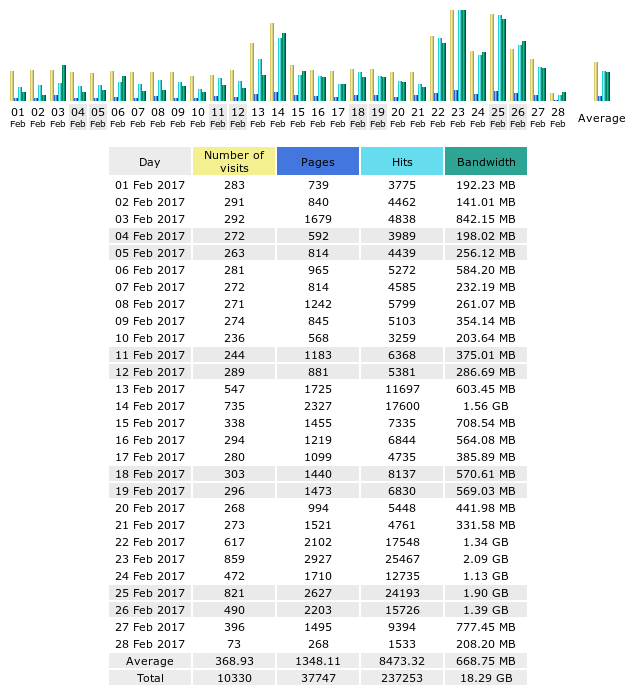 01 Feb 02 Feb 03 Feb 04 Feb 05 Feb 06 Feb 07 Feb 08 Feb 09 Feb 10 Feb 11 Feb 12 Feb 13 Feb 14 Feb 15 Feb 16 Feb 17 Feb 18 Feb 19 Feb 20 Feb 21 Feb 22 Feb 23 Feb 24 Feb 25 Feb 26 Feb 27 Feb 28 Feb Average

| Day | Number of visits | Pages | Hits | Bandwidth |
|---|---|---|---|---|
| 01 Feb 2017 | 283 | 739 | 3775 | 192.23 MB |
| 02 Feb 2017 | 291 | 840 | 4462 | 141.01 MB |
| 03 Feb 2017 | 292 | 1679 | 4838 | 842.15 MB |
| 04 Feb 2017 | 272 | 592 | 3989 | 198.02 MB |
| 05 Feb 2017 | 263 | 814 | 4439 | 256.12 MB |
| 06 Feb 2017 | 281 | 965 | 5272 | 584.20 MB |
| 07 Feb 2017 | 272 | 814 | 4585 | 232.19 MB |
| 08 Feb 2017 | 271 | 1242 | 5799 | 261.07 MB |
| 09 Feb 2017 | 274 | 845 | 5103 | 354.14 MB |
| 10 Feb 2017 | 236 | 568 | 3259 | 203.64 MB |
| 11 Feb 2017 | 244 | 1183 | 6368 | 375.01 MB |
| 12 Feb 2017 | 289 | 881 | 5381 | 286.69 MB |
| 13 Feb 2017 | 547 | 1725 | 11697 | 603.45 MB |
| 14 Feb 2017 | 735 | 2327 | 17600 | 1.56 GB |
| 15 Feb 2017 | 338 | 1455 | 7335 | 708.54 MB |
| 16 Feb 2017 | 294 | 1219 | 6844 | 564.08 MB |
| 17 Feb 2017 | 280 | 1099 | 4735 | 385.89 MB |
| 18 Feb 2017 | 303 | 1440 | 8137 | 570.61 MB |
| 19 Feb 2017 | 296 | 1473 | 6830 | 569.03 MB |
| 20 Feb 2017 | 268 | 994 | 5448 | 441.98 MB |
| 21 Feb 2017 | 273 | 1521 | 4761 | 331.58 MB |
| 22 Feb 2017 | 617 | 2102 | 17548 | 1.34 GB |
| 23 Feb 2017 | 859 | 2927 | 25467 | 2.09 GB |
| 24 Feb 2017 | 472 | 1710 | 12735 | 1.13 GB |
| 25 Feb 2017 | 821 | 2627 | 24193 | 1.90 GB |
| 26 Feb 2017 | 490 | 2203 | 15726 | 1.39 GB |
| 27 Feb 2017 | 396 | 1495 | 9394 | 777.45 MB |
| 28 Feb 2017 | 73 | 268 | 1533 | 208.20 MB |
| Average | 368.93 | 1348.11 | 8473.32 | 668.75 MB |
| Total | 10330 | 37747 | 237253 | 18.29 GB |